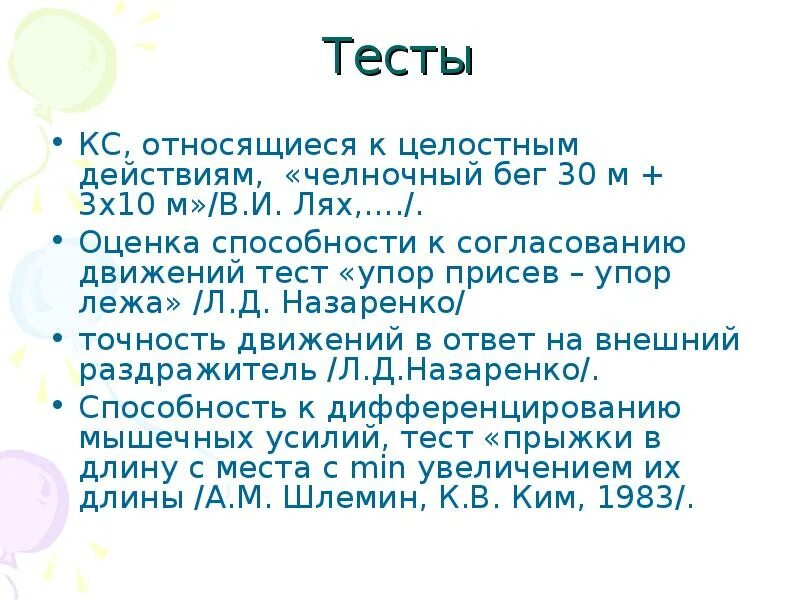 Тесты

• КС, относящиеся к целостным действиям, «челночный бег 30 м + 3х10 м»/В.И. Лях,…./.

• Оценка способности к согласованию движений тест «упор присев – упор лежа» /Л.Д. Назаренко/

• точность движений в ответ на внешний раздражитель /Л.Д.Назаренко/.

• Способность к дифференцированию мышечных усилий, тест «прыжки в длину с места с min увеличением их длины /А.М. Шлемин, К.В. Ким, 1983/.